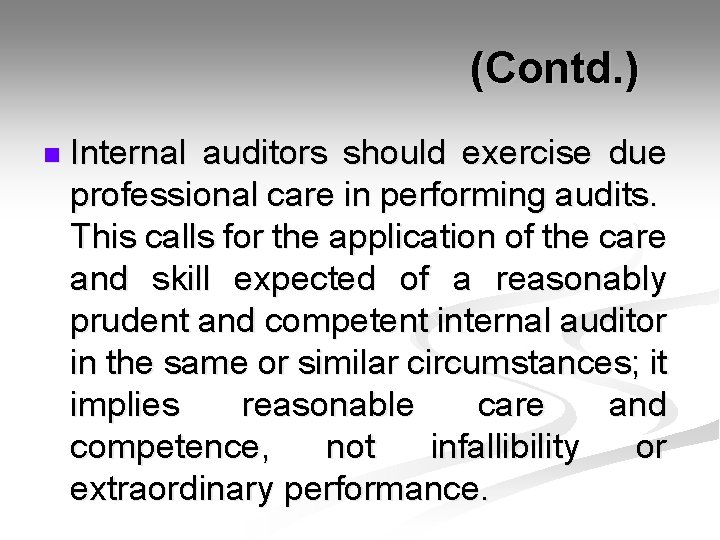 (Contd.)

• Internal auditors should exercise due professional care in performing audits. This calls for the application of the care and skill expected of a reasonably prudent and competent internal auditor in the same or similar circumstances; it implies reasonable care and competence, not infallibility or extraordinary performance.